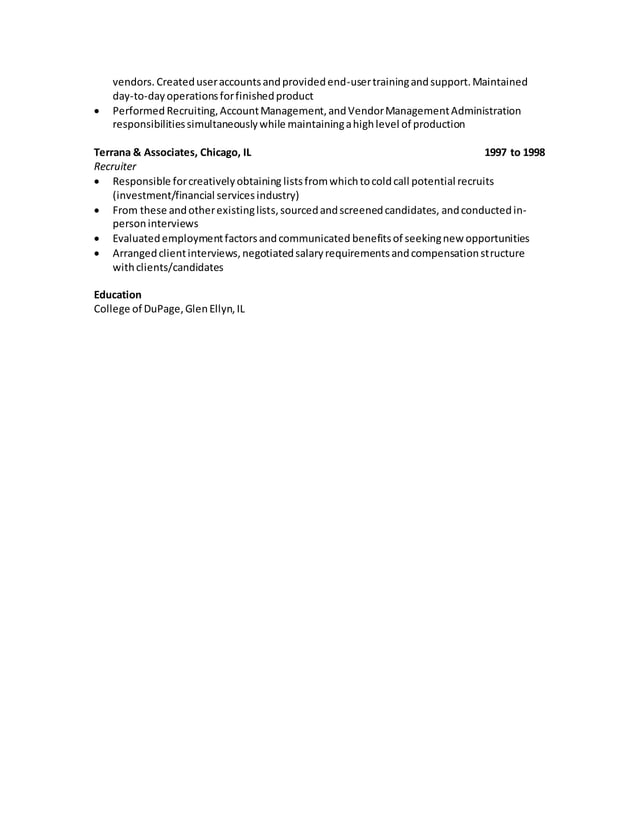 vendors. Created user accounts and provided end-user training and support. Maintained day-to-day operations for finished product
• Performed Recruiting, Account Management, and Vendor Management Administration responsibilities simultaneously while maintaining a high level of production

Terrana & Associates, Chicago, IL 1997 to 1998
Recruiter
• Responsible for creatively obtaining lists from which to cold call potential recruits (investment/financial services industry)
• From these and other existing lists, sourced and screened candidates, and conducted in-person interviews
• Evaluated employment factors and communicated benefits of seeking new opportunities
• Arranged client interviews, negotiated salary requirements and compensation structure with clients/candidates

Education
College of DuPage, Glen Ellyn, IL